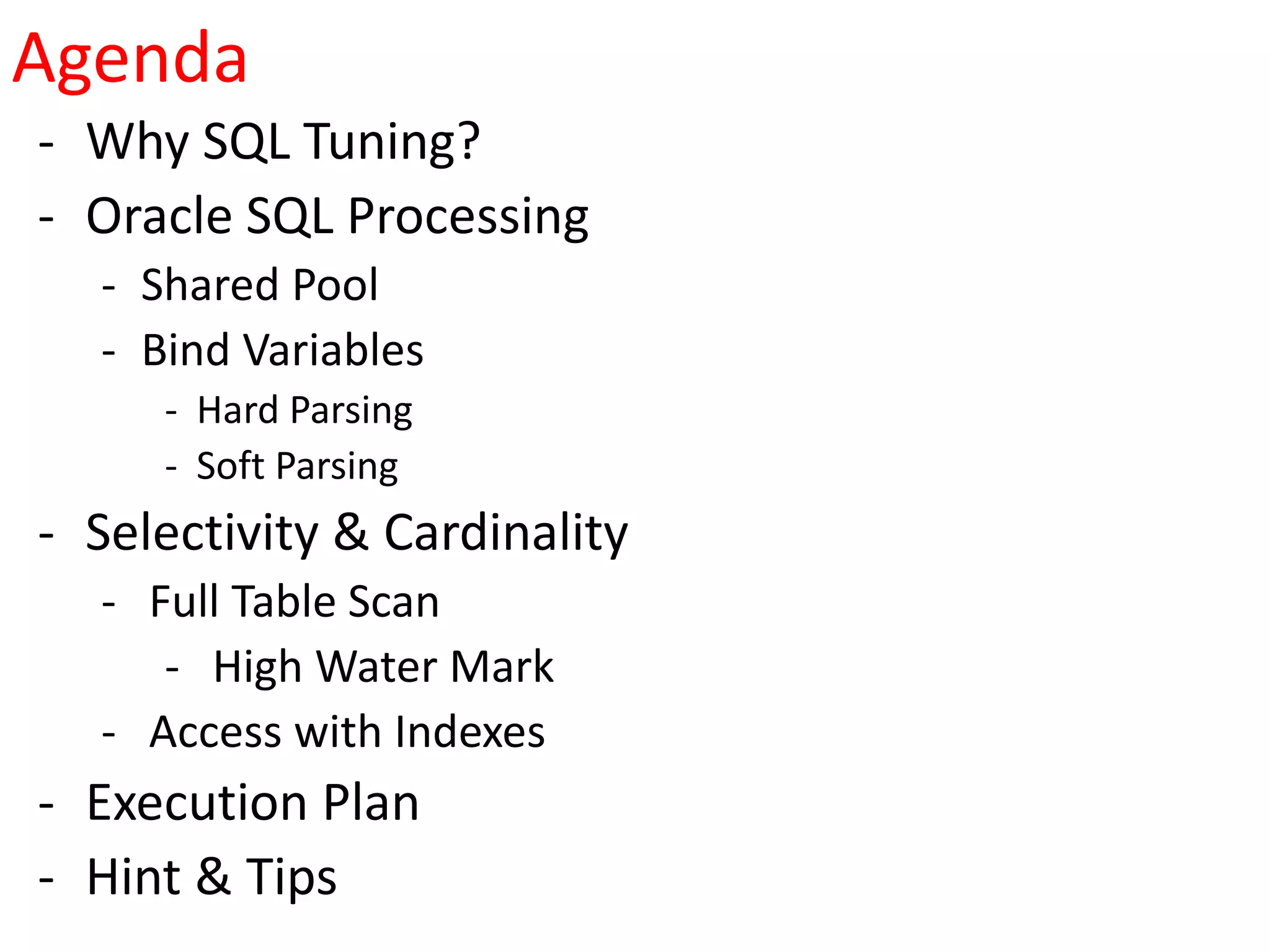 Agenda

- Why SQL Tuning?
- Oracle SQL Processing
- Shared Pool
- Bind Variables
- Hard Parsing
- Soft Parsing
- Selectivity & Cardinality
- Full Table Scan
- High Water Mark
- Access with Indexes
- Execution Plan
- Hint & Tips